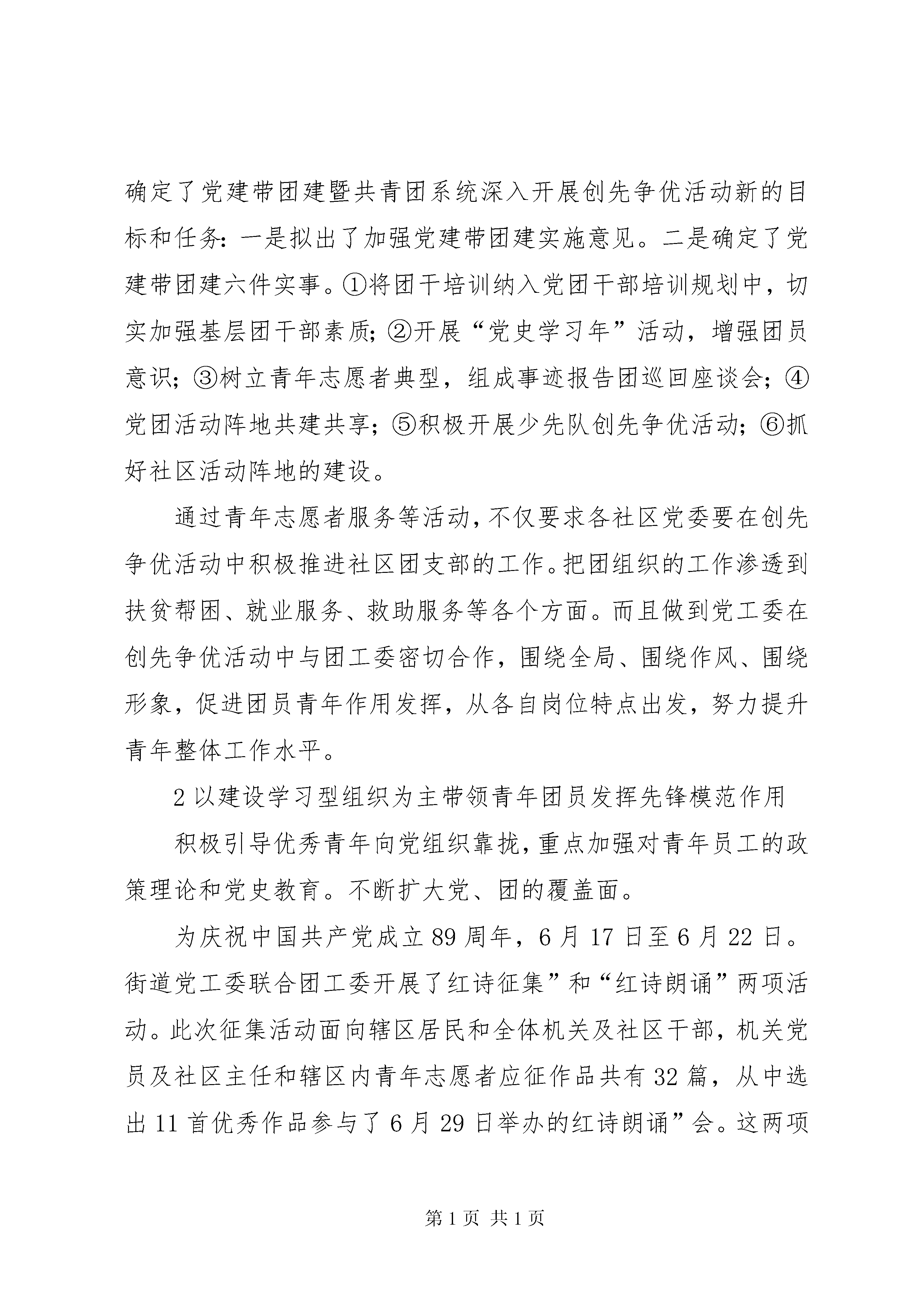 确定了党建带团建暨共青团系统深入开展创先争优活动新的目标和任务：一是拟出了加强党建带团建实施意见。二是确定了党建带团建六件实事。①将团干培训纳入党团干部培训规划中，切实加强基层团干部素质；②开展“党史学习年”活动，增强团员意识；③树立青年志愿者典型，组成事迹报告团巡回座谈会；④党团活动阵地共建共享；⑤积极开展少先队创先争优活动；⑥抓好社区活动阵地的建设。

通过青年志愿者服务等活动，不仅要求各社区党委要在创先争优活动中积极推进社区团支部的工作。把团组织的工作渗透到扶贫帮困、就业服务、救助服务等各个方面。而且做到党工委在创先争优活动中与团工委密切合作，围绕全局、围绕作风、围绕形象，促进团员青年作用发挥，从各自岗位特点出发，努力提升青年整体工作水平。

2 以建设学习型组织为主带领青年团员发挥先锋模范作用

积极引导优秀青年向党组织靠拢，重点加强对青年员工的政策理论和党史教育。不断扩大党、团的覆盖面。

为庆祝中国共产党成立 89 周年，6 月 17 日至 6 月 22 日。街道党工委联合团工委开展了红诗征集”和“红诗朗诵”两项活动。此次征集活动面向辖区居民和全体机关及社区干部，机关党员及社区主任和辖区内青年志愿者应征作品共有 32 篇，从中选出 11 首优秀作品参与了 6 月 29 日举办的红诗朗诵”会。这两项

第 1 页 共 1 页